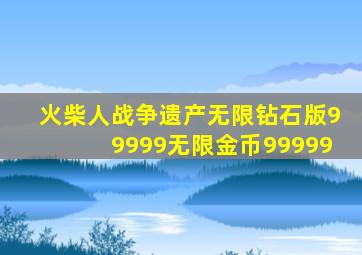 火柴人战争遗产无限钻石版99999无限金币99999